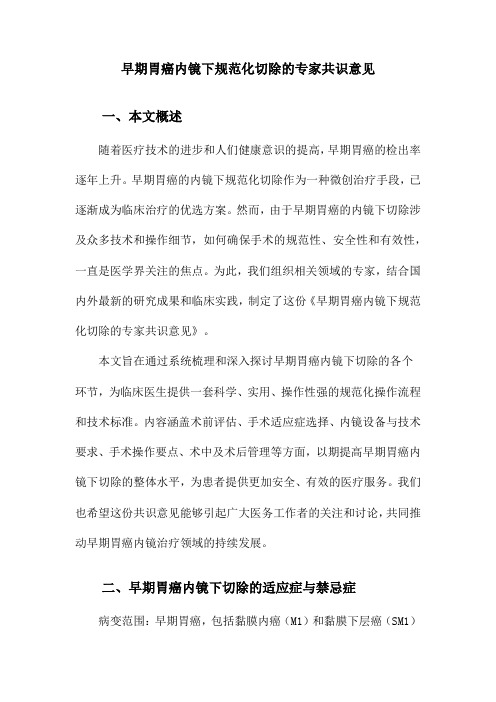 早期胃癌内镜下规范化切除的专家共识意见

一、本文概述

随着医疗技术的进步和人们健康意识的提高，早期胃癌的检出率逐年上升。早期胃癌的内镜下规范化切除作为一种微创治疗手段，已逐渐成为临床治疗的优选方案。然而，由于早期胃癌的内镜下切除涉及众多技术和操作细节，如何确保手术的规范性、安全性和有效性，一直是医学界关注的焦点。为此，我们组织相关领域的专家，结合国内外最新的研究成果和临床实践，制定了这份《早期胃癌内镜下规范化切除的专家共识意见》。

本文旨在通过系统梳理和深入探讨早期胃癌内镜下切除的各个环节，为临床医生提供一套科学、实用、操作性强的规范化操作流程和技术标准。内容涵盖术前评估、手术适应症选择、内镜设备与技术要求、手术操作要点、术中及术后管理等方面，以期提高早期胃癌内镜下切除的整体水平，为患者提供更加安全、有效的医疗服务。我们也希望这份共识意见能够引起广大医务工作者的关注和讨论，共同推动早期胃癌内镜治疗领域的持续发展。

二、早期胃癌内镜下切除的适应症与禁忌症

病变范围：早期胃癌，包括黏膜内癌（M1）和黏膜下层癌（SM1）